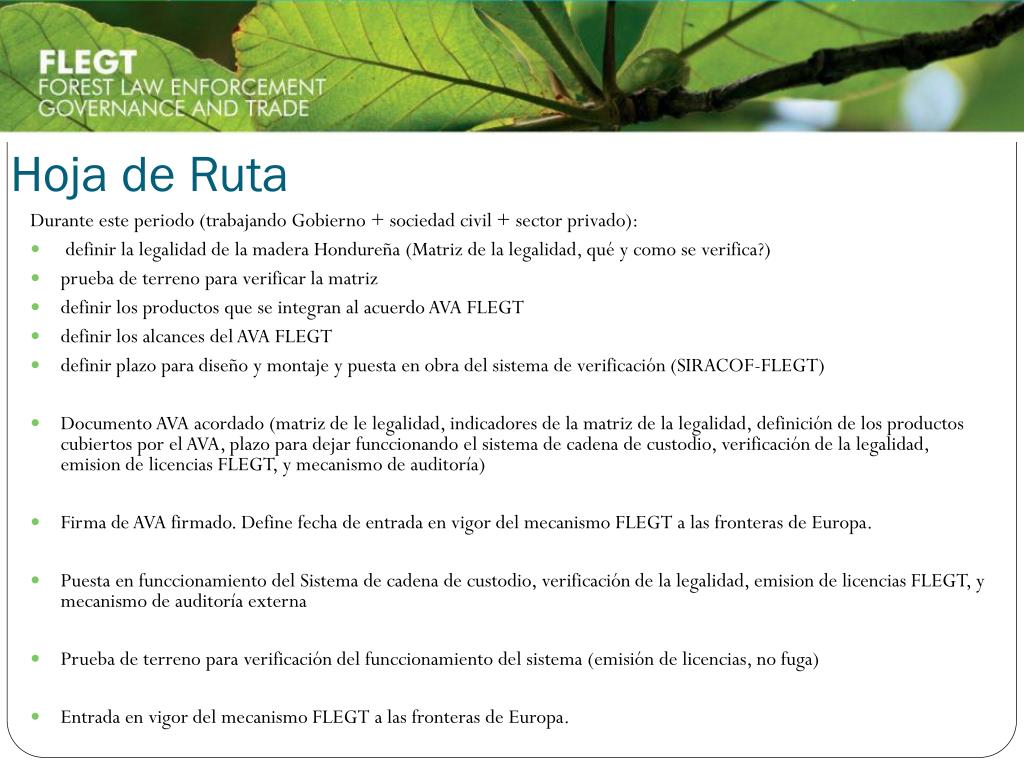 FLEGT
FOREST LAW ENFORCEMENT
GOVERNANCE AND TRADE

Hoja de Ruta

Durante este periodo (trabajando Gobierno + sociedad civil + sector privado):

- definir la legalidad de la madera Hondureña (Matriz de la legalidad, qué y como se verifica?)
- prueba de terreno para verificar la matriz
- definir los productos que se integran al acuerdo AVA FLEGT
- definir los alcances del AVA FLEGT
- definir plazo para diseño y montaje y puesta en obra del sistema de verificación (SIRACOF-FLEGT)

- Documento AVA acordado (matriz de le legalidad, indicadores de la matriz de la legalidad, definición de los productos cubiertos por el AVA, plazo para dejar funccionando el sistema de cadena de custodio, verificación de la legalidad, emision de licencias FLEGT, y mecanismo de auditoría)

- Firma de AVA firmado. Define fecha de entrada en vigor del mecanismo FLEGT a las fronteras de Europa.

- Puesta en funccionamiento del Sistema de cadena de custodio, verificación de la legalidad, emision de licencias FLEGT, y mecanismo de auditoría externa

- Prueba de terreno para verificación del funccionamiento del sistema (emisión de licencias, no fuga)

- Entrada en vigor del mecanismo FLEGT a las fronteras de Europa.